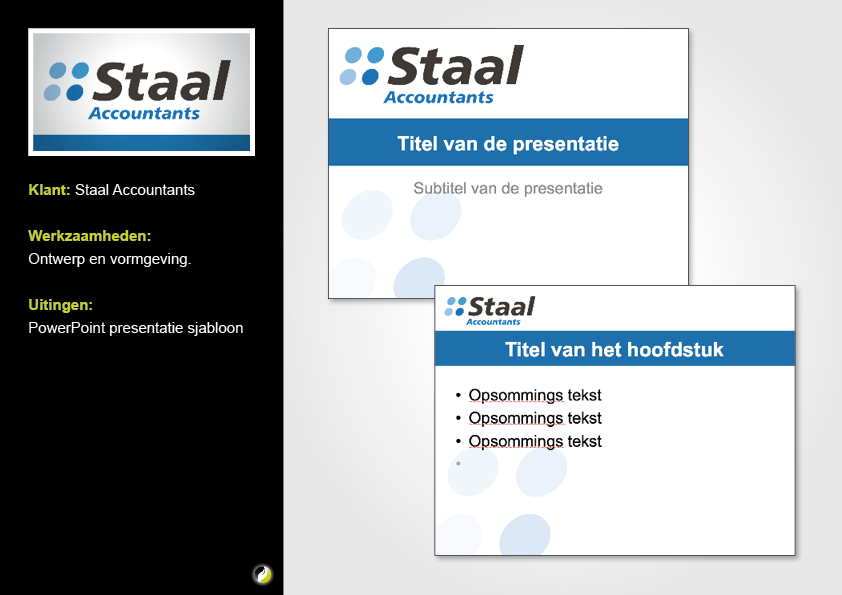 Staal
Accountants

Klant: Staal Accountants

Werkzaamheden:
Ontwerp en vormgeving.

Uitingen:
PowerPoint presentatie sjabloon

Staal
Accountants

Titel van de presentatie

Subtitel van de presentatie

Staal
Accountants

Titel van het hoofdstuk

• Opsommings tekst
• Opsommings tekst
• Opsommings tekst
•